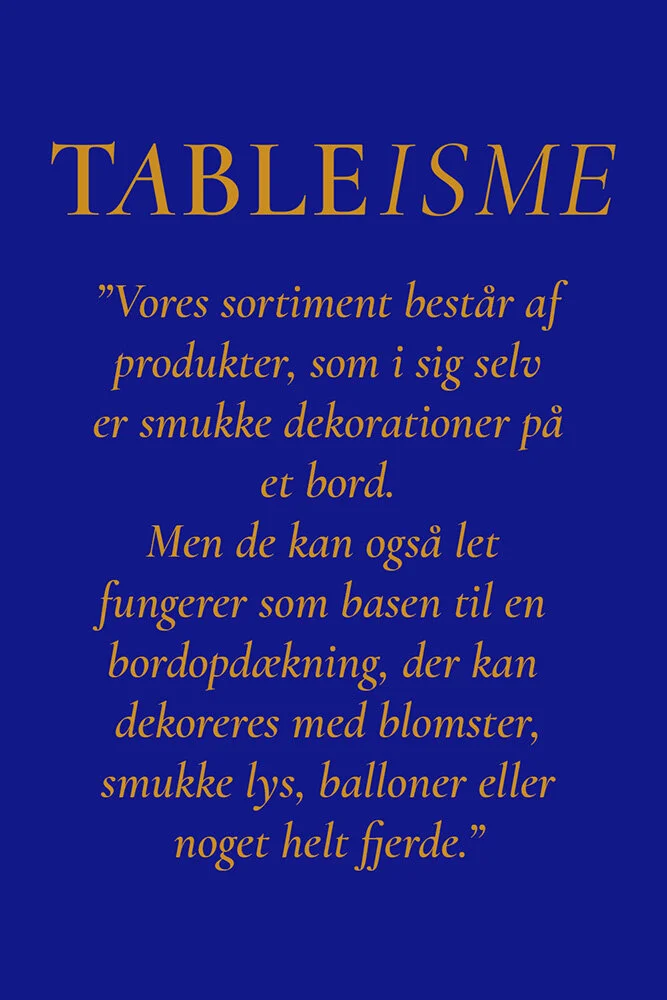 TABLEISME

"Vores sortiment består af produkter, som i sig selv er smukke dekorationer på et bord.
Men de kan også let fungerer som basen til en bordopdækning, der kan dekoreres med blomster, smukke lys, balloner eller noget helt fjerde."